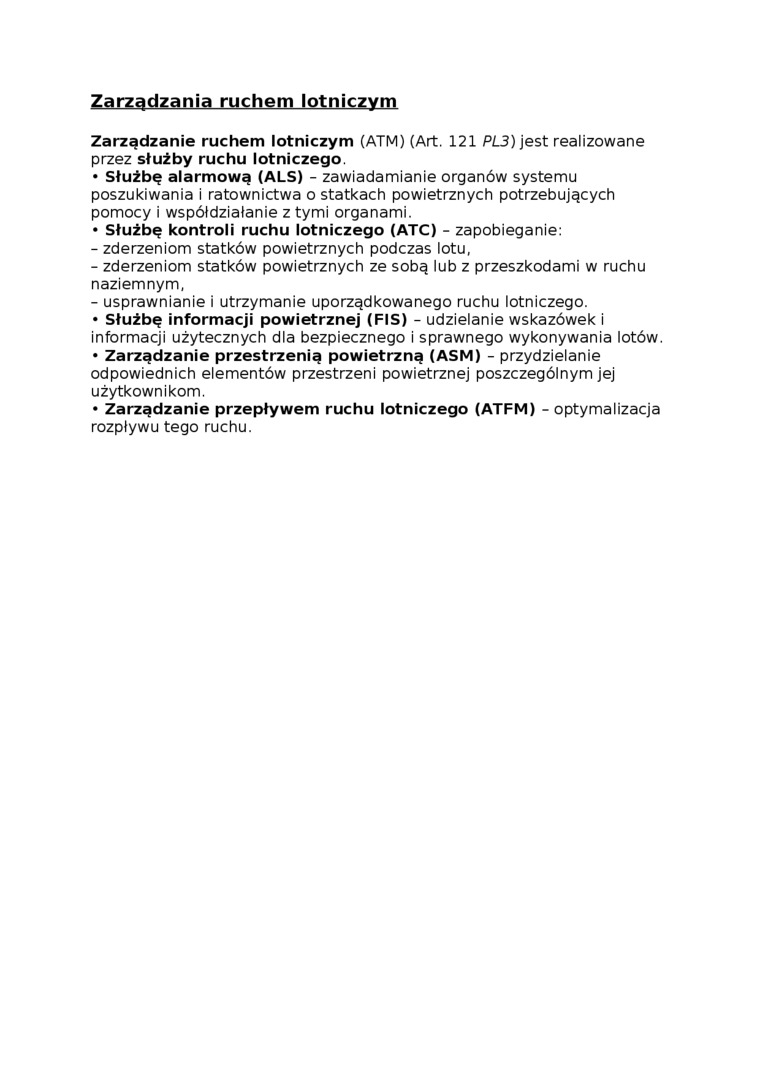 Zarządzania ruchem lotniczym

Zarządzanie ruchem lotniczym (ATM) (Art. 121 PL3) jest realizowane przez służby ruchu lotniczego.
• Służbę alarmową (ALS) – zawiadamianie organów systemu poszukiwania i ratownictwa o statkach powietrznych potrzebujących pomocy i współdziałanie z tymi organami.
• Służbę kontroli ruchu lotniczego (ATC) – zapobieganie:
– zderzeniom statków powietrznych podczas lotu,
– zderzeniom statków powietrznych ze sobą lub z przeszkodami w ruchu naziemnym,
– usprawnianie i utrzymanie uporządkowanego ruchu lotniczego.
• Służbę informacji powietrznej (FIS) – udzielanie wskazówek i informacji użytecznych dla bezpiecznego i sprawnego wykonywania lotów.
• Zarządzanie przestrzenią powietrzną (ASM) – przydzielanie odpowiednich elementów przestrzeni powietrznej poszczególnym jej użytkownikom.
• Zarządzanie przepływem ruchu lotniczego (ATFM) – optymalizacja rozpływu tego ruchu.